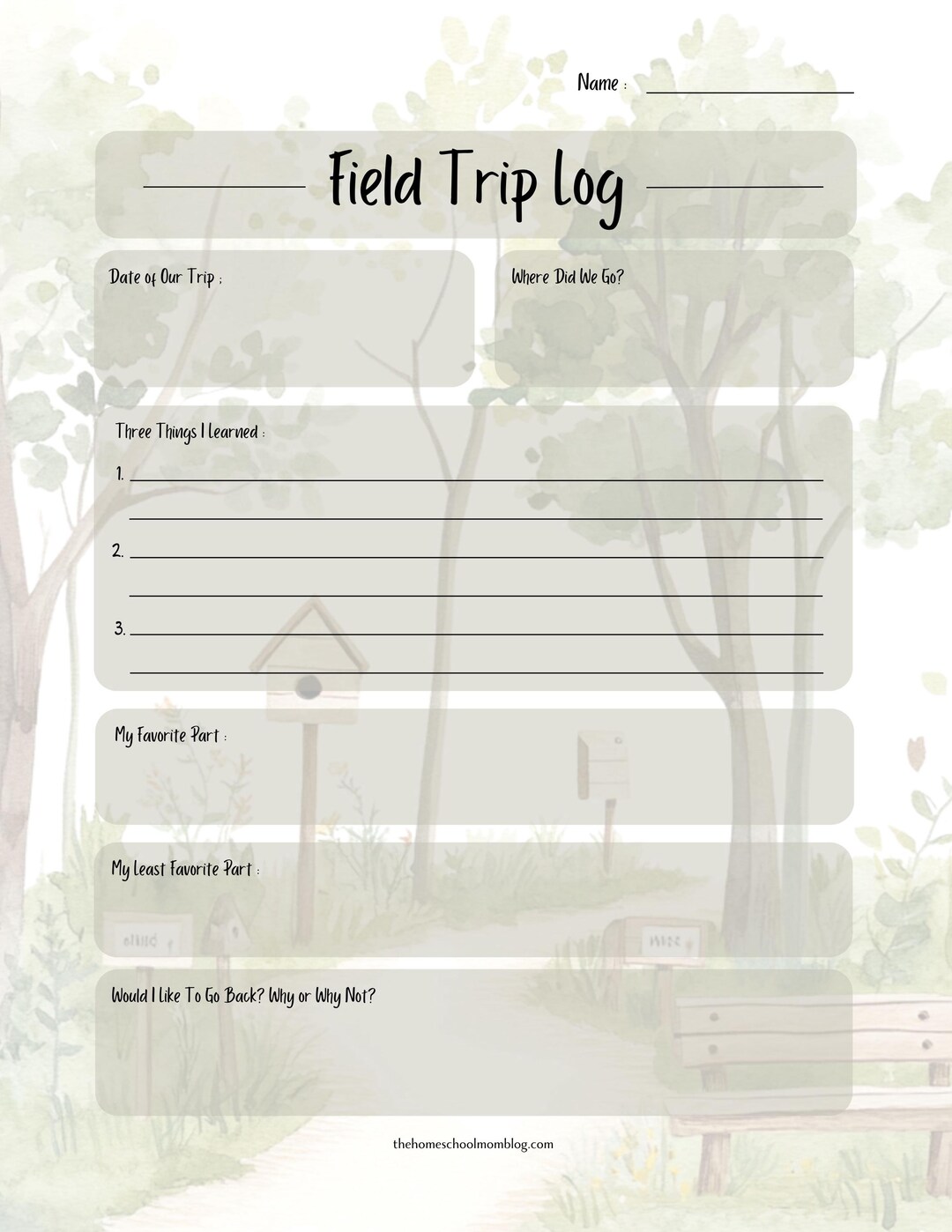 Name :

Field Trip Log

Date of Our Trip :

Where Did We Go?

Three Things I Learned :

1.

2.

3.

My Favorite Part :

My Least Favorite Part :

Would I Like To Go Back? Why or Why Not?

thehomeschoolmomblog.com